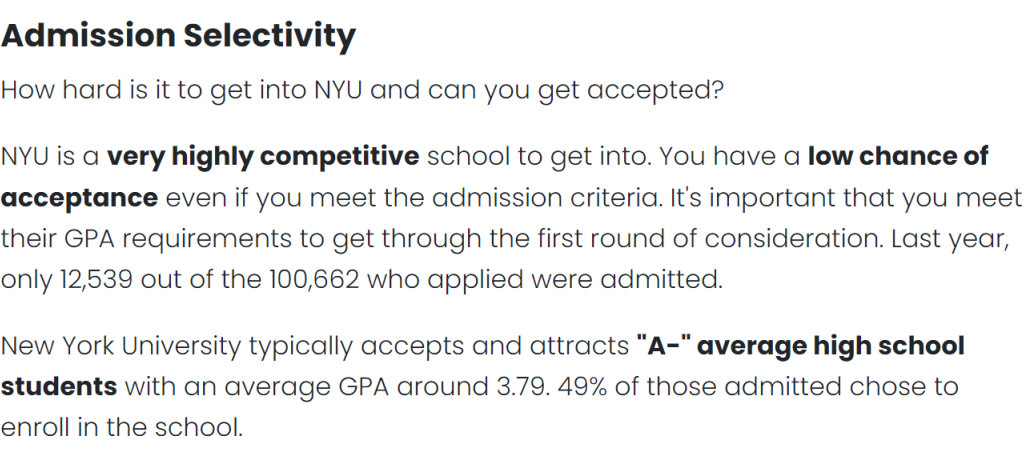 Admission Selectivity

How hard is it to get into NYU and can you get accepted?

NYU is a very highly competitive school to get into. You have a low chance of acceptance even if you meet the admission criteria. It's important that you meet their GPA requirements to get through the first round of consideration. Last year, only 12,539 out of the 100,662 who applied were admitted.

New York University typically accepts and attracts "A-" average high school students with an average GPA around 3.79. 49% of those admitted chose to enroll in the school.